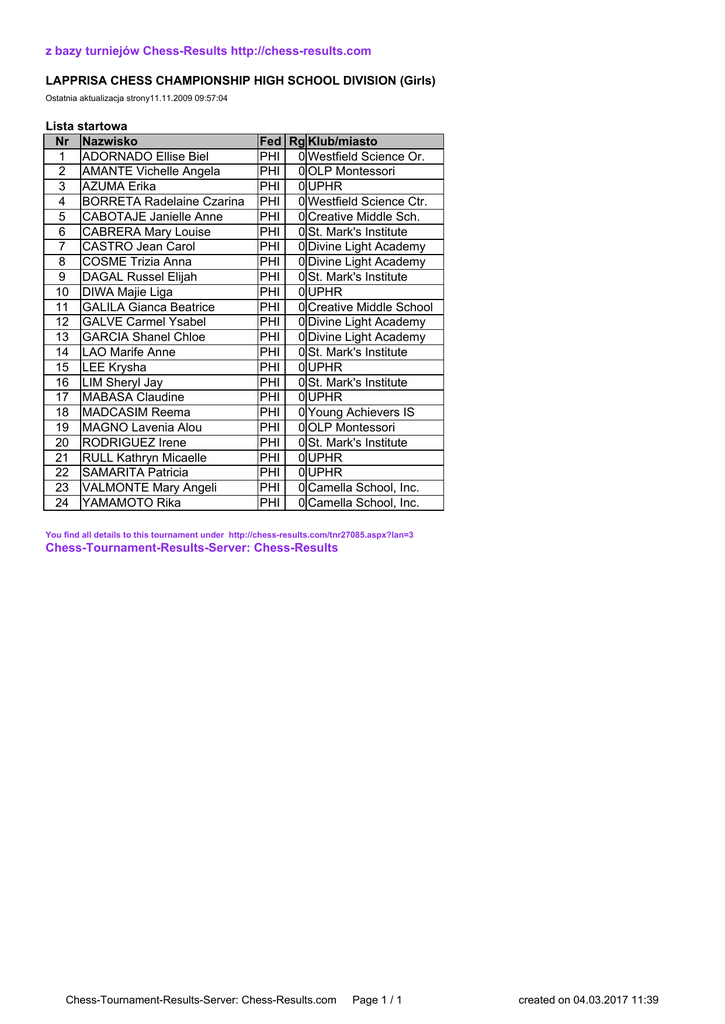 z bazy turniejów Chess-Results http://chess-results.com

LAPPRISA CHESS CHAMPIONSHIP HIGH SCHOOL DIVISION (Girls)

Ostatnia aktualizacja strony11.11.2009 09:57:04

Lista startowa

| Nr | Nazwisko | Fed | Rg | Klub/miasto |
|---|---|---|---|---|
| 1 | ADORNADO Ellise Biel | PHI | 0 | Westfield Science Or. |
| 2 | AMANTE Vichelle Angela | PHI | 0 | OLP Montessori |
| 3 | AZUMA Erika | PHI | 0 | UPHR |
| 4 | BORRETA Radelaine Czarina | PHI | 0 | Westfield Science Ctr. |
| 5 | CABOTAJE Janielle Anne | PHI | 0 | Creative Middle Sch. |
| 6 | CABRERA Mary Louise | PHI | 0 | St. Mark's Institute |
| 7 | CASTRO Jean Carol | PHI | 0 | Divine Light Academy |
| 8 | COSME Trizia Anna | PHI | 0 | Divine Light Academy |
| 9 | DAGAL Russel Elijah | PHI | 0 | St. Mark's Institute |
| 10 | DIWA Majie Liga | PHI | 0 | UPHR |
| 11 | GALILA Gianca Beatrice | PHI | 0 | Creative Middle School |
| 12 | GALVE Carmel Ysabel | PHI | 0 | Divine Light Academy |
| 13 | GARCIA Shanel Chloe | PHI | 0 | Divine Light Academy |
| 14 | LAO Marife Anne | PHI | 0 | St. Mark's Institute |
| 15 | LEE Krysha | PHI | 0 | UPHR |
| 16 | LIM Sheryl Jay | PHI | 0 | St. Mark's Institute |
| 17 | MABASA Claudine | PHI | 0 | UPHR |
| 18 | MADCASIM Reema | PHI | 0 | Young Achievers IS |
| 19 | MAGNO Lavenia Alou | PHI | 0 | OLP Montessori |
| 20 | RODRIGUEZ Irene | PHI | 0 | St. Mark's Institute |
| 21 | RULL Kathryn Micaelle | PHI | 0 | UPHR |
| 22 | SAMARITA Patricia | PHI | 0 | UPHR |
| 23 | VALMONTE Mary Angeli | PHI | 0 | Camella School, Inc. |
| 24 | YAMAMOTO Rika | PHI | 0 | Camella School, Inc. |

You find all details to this tournament under http://chess-results.com/tnr27085.aspx?lan=3
Chess-Tournament-Results-Server: Chess-Results

Chess-Tournament-Results-Server: Chess-Results.com Page 1 / 1 created on 04.03.2017 11:39